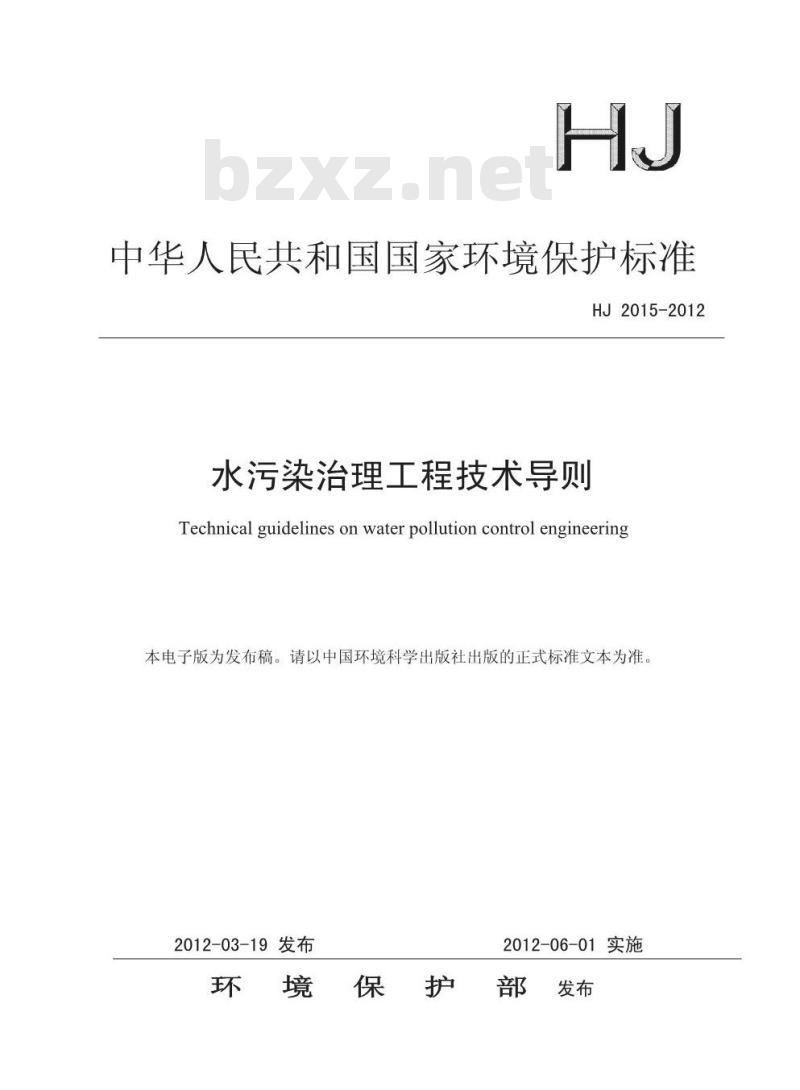 HJ

中华人民共和国国家环境保护标准

HJ 2015-2012

水污染治理工程技术导则

Technical guidelines on water pollution control engineering

本电子版为发布稿。请以中国环境科学出版社出版的正式标准文本为准。

2012-03-19 发布 2012-06-01 实施

环境保护部 发布

bzxz.net